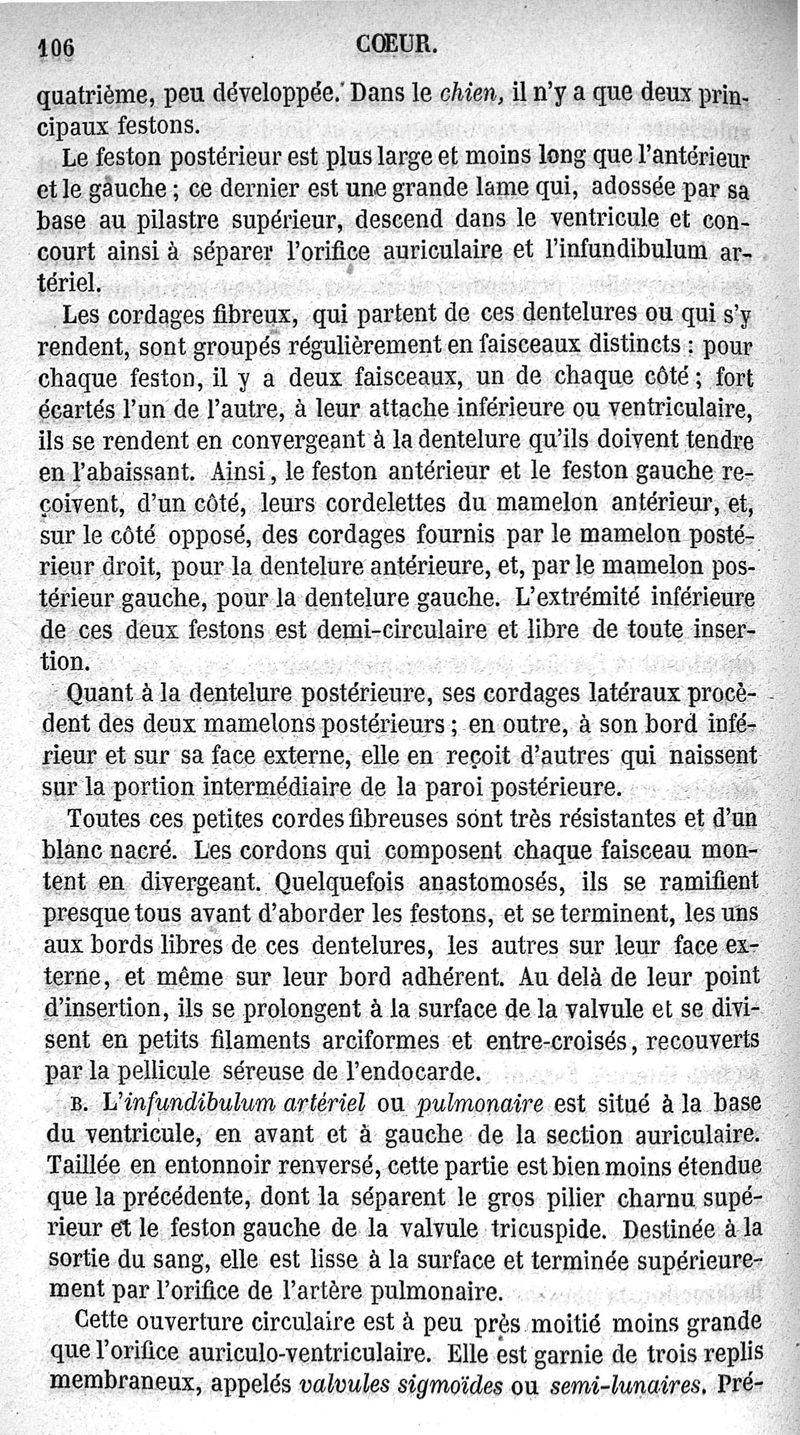 106 COEUR.

quatrième, peu développée. Dans le chien, il n'y a que deux principaux festons.

Le feston postérieur est plus large et moins long que l'antérieur et le gauche ; ce dernier est une grande lame qui, adossée par sa base au pilastre supérieur, descend dans le ventricule et concourt ainsi à séparer l'orifice auriculaire et l'infundibulum artériel.

Les cordages fibreux, qui partent de ces dentelures ou qui s'y rendent, sont groupés régulièrement en faisceaux distincts : pour chaque feston, il y a deux faisceaux, un de chaque côté ; fort écartés l'un de l'autre, à leur attache inférieure ou ventriculaire, ils se rendent en convergeant à la dentelure qu'ils doivent tendre en l'abaissant. Ainsi, le feston antérieur et le feston gauche reçoivent, d'un côté, leurs cordelettes du mamelon antérieur, et, sur le côté opposé, des cordages fournis par le mamelon postérieur droit, pour la dentelure antérieure, et, par le mamelon postérieur gauche, pour la dentelure gauche. L'extrémité inférieure de ces deux festons est demi-circulaire et libre de toute insertion.

Quant à la dentelure postérieure, ses cordages latéraux procèdent des deux mamelons postérieurs ; en outre, à son bord inférieur et sur sa face externe, elle en reçoit d'autres qui naissent sur la portion intermédiaire de la paroi postérieure.

Toutes ces petites cordes fibreuses sont très résistantes et d'un blanc nacré. Les cordons qui composent chaque faisceau montent en divergeant. Quelquefois anastomosés, ils se ramifient presque tous avant d'aborder les festons, et se terminent, les uns aux bords libres de ces dentelures, les autres sur leur face externe, et même sur leur bord adhérent. Au delà de leur point d'insertion, ils se prolongent à la surface de la valvule et se divisent en petits filaments arciformes et entre-croisés, recouverts par la pellicule séreuse de l'endocarde.

B. L'infundibulum artériel ou pulmonaire est situé à la base du ventricule, en avant et à gauche de la section auriculaire. Taillée en entonnoir renversé, cette partie est bien moins étendue que la précédente, dont la séparent le gros pilier charnu supérieur et le feston gauche de la valvule tricuspide. Destinée à la sortie du sang, elle est lisse à la surface et terminée supérieurement par l'orifice de l'artère pulmonaire.

Cette ouverture circulaire est à peu près moitié moins grande que l'orifice auriculo-ventriculaire. Elle est garnie de trois replis membraneux, appelés valvules sigmoïdes ou semi-lunaires. Pré-